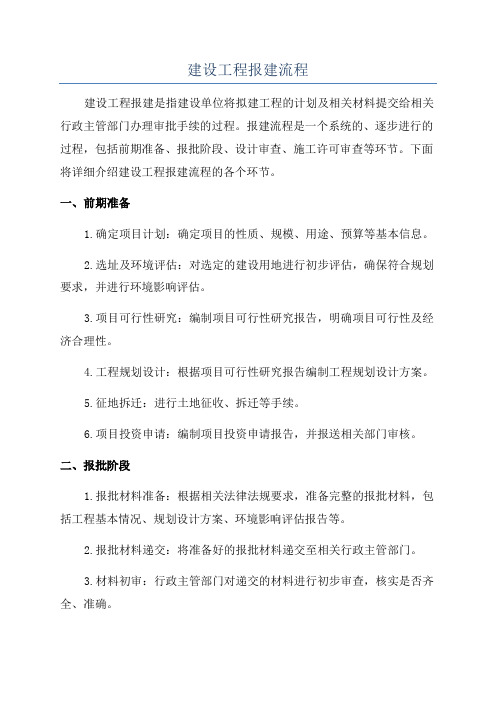 建设工程报建流程

建设工程报建是指建设单位将拟建工程的计划及相关材料提交给相关行政主管部门办理审批手续的过程。报建流程是一个系统的、逐步进行的过程，包括前期准备、报批阶段、设计审查、施工许可审查等环节。下面将详细介绍建设工程报建流程的各个环节。

一、前期准备

1.确定项目计划：确定项目的性质、规模、用途、预算等基本信息。

2.选址及环境评估：对选定的建设用地进行初步评估，确保符合规划要求，并进行环境影响评估。

3.项目可行性研究：编制项目可行性研究报告，明确项目可行性及经济合理性。

4.工程规划设计：根据项目可行性研究报告编制工程规划设计方案。

5.征地拆迁：进行土地征收、拆迁等手续。

6.项目投资申请：编制项目投资申请报告，并报送相关部门审核。

二、报批阶段

1.报批材料准备：根据相关法律法规要求，准备完整的报批材料，包括工程基本情况、规划设计方案、环境影响评估报告等。

2.报批材料递交：将准备好的报批材料递交至相关行政主管部门。

3.材料初审：行政主管部门对递交的材料进行初步审查，核实是否齐全、准确。